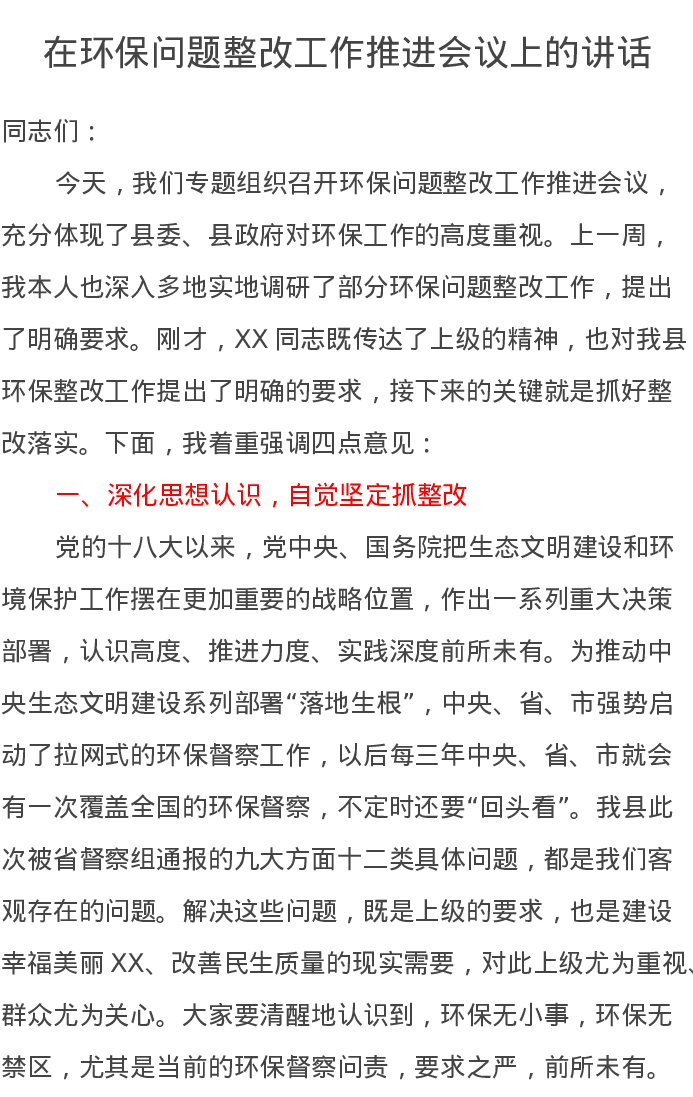 在环保问题整改工作推进会议上的讲话

同志们：

今天，我们专题组织召开环保问题整改工作推进会议，充分体现了县委、县政府对环保工作的高度重视。上一周，我本人也深入多地实地调研了部分环保问题整改工作，提出了明确要求。刚才，XX同志既传达了上级的精神，也对我县环保整改工作提出了明确的要求，接下来的关键就是抓好整改落实。下面，我着重强调四点意见：

一、深化思想认识，自觉坚定抓整改

党的十八大以来，党中央、国务院把生态文明建设和环境保护工作摆在更加重要的战略位置，作出一系列重大决策部署，认识高度、推进力度、实践深度前所未有。为推动中央生态文明建设系列部署“落地生根”，中央、省、市强势启动了拉网式的环保督察工作，以后每三年中央、省、市就会有一次覆盖全国的环保督察，不定时还要“回头看”。我县此次被省督察组通报的九大方面十二类具体问题，都是我们客观存在的问题。解决这些问题，既是上级的要求，也是建设幸福美丽XX、改善民生质量的现实需要，对此上级尤为重视、群众尤为关心。大家要清醒地认识到，环保无小事，环保无禁区，尤其是当前的环保督察问责，要求之严，前所未有。